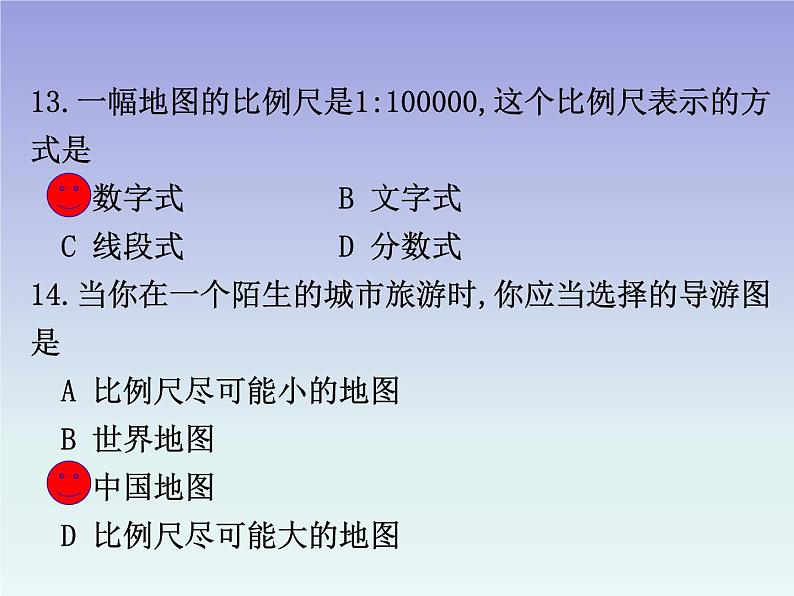 13.一幅地图的比例尺是1:100000,这个比例尺表示的方式是

数字式　　B 文字式

C 线段式　　D 分数式

14.当你在一个陌生的城市旅游时,你应当选择的导游图是

A 比例尺尽可能小的地图

B 世界地图

中国地图

D 比例尺尽可能大的地图